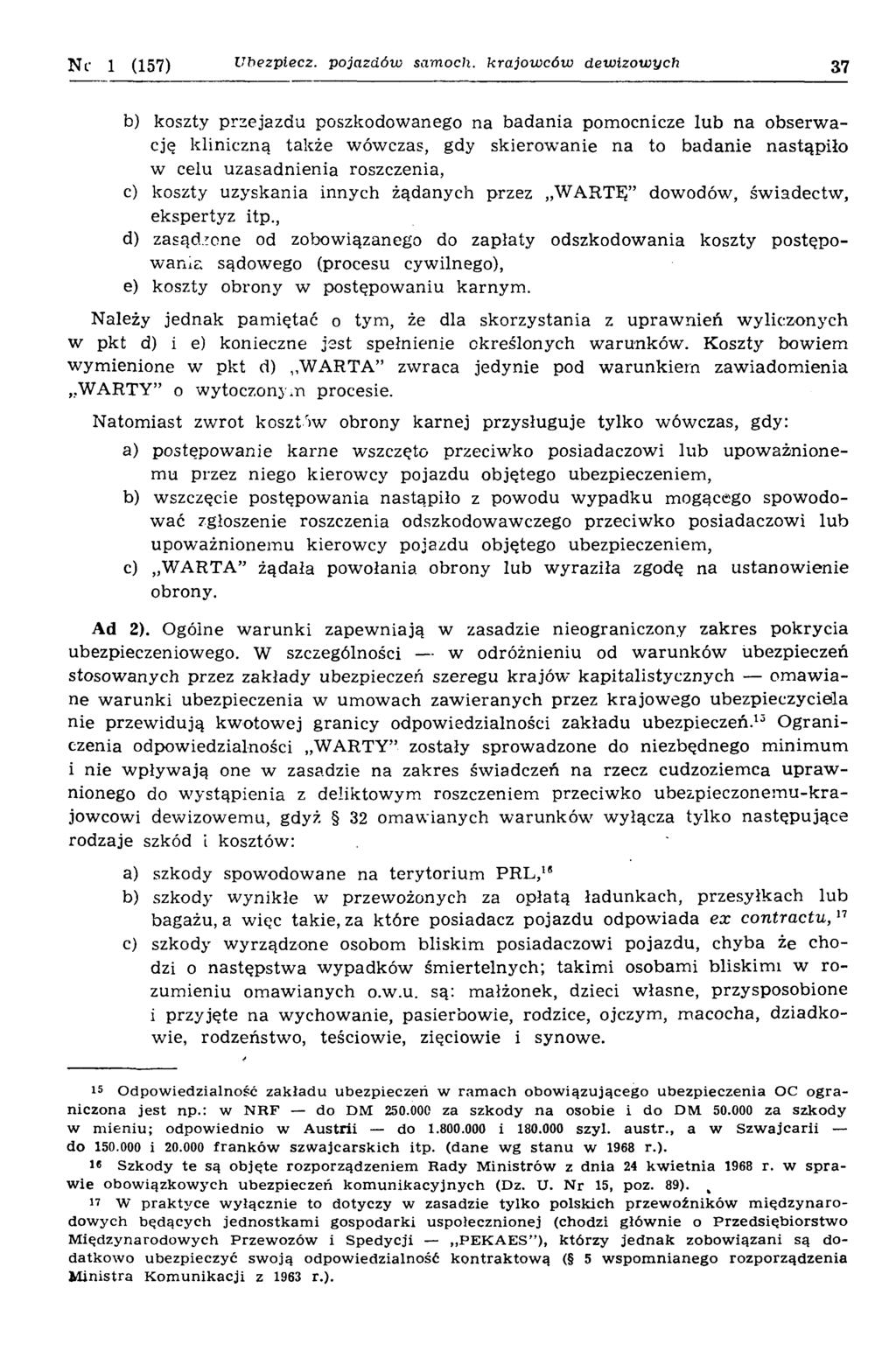 Nr 1 (157) Ubezpiecz. pojazdów samoch. krajowców dewizowych 37

b) koszty przejazdu poszkodowanego na badania pomocnicze lub na obserwację kliniczną także wówczas, gdy skierowanie na to badanie nastąpiło w celu uzasadnienia roszczenia,
c) koszty uzyskania innych żądanych przez „WARTĘ" dowodów, świadectw, ekspertyz itp.,
d) zasądzone od zobowiązanego do zapłaty odszkodowania koszty postępowania sądowego (procesu cywilnego),
e) koszty obrony w postępowaniu karnym.

Należy jednak pamiętać o tym, że dla skorzystania z uprawnień wyliczonych w pkt d) i e) konieczne jest spełnienie określonych warunków. Koszty bowiem wymienione w pkt d) „WARTA" zwraca jedynie pod warunkiem zawiadomienia „WARTY" o wytoczonym procesie.

Natomiast zwrot kosztów obrony karnej przysługuje tylko wówczas, gdy:

a) postępowanie karne wszczęto przeciwko posiadaczowi lub upoważnionemu przez niego kierowcy pojazdu objętego ubezpieczeniem,
b) wszczęcie postępowania nastąpiło z powodu wypadku mogącego spowodować zgłoszenie roszczenia odszkodowawczego przeciwko posiadaczowi lub upoważnionemu kierowcy pojazdu objętego ubezpieczeniem,
c) „WARTA" żądała powołania obrony lub wyraziła zgodę na ustanowienie obrony.

Ad 2). Ogólne warunki zapewniają w zasadzie nieograniczony zakres pokrycia ubezpieczeniowego. W szczególności — w odróżnieniu od warunków ubezpieczeń stosowanych przez zakłady ubezpieczeń szeregu krajów kapitalistycznych — omawiane warunki ubezpieczenia w umowach zawieranych przez krajowego ubezpieczyciela nie przewidują kwotowej granicy odpowiedzialności zakładu ubezpieczeń.$^{15}$ Ograniczenia odpowiedzialności „WARTY" zostały sprowadzone do niezbędnego minimum i nie wpływają one w zasadzie na zakres świadczeń na rzecz cudzoziemca uprawnionego do wystąpienia z deliktowym roszczeniem przeciwko ubezpieczonemu-krajowcowi dewizowemu, gdyż § 32 omawianych warunków wyłącza tylko następujące rodzaje szkód i kosztów:

a) szkody spowodowane na terytorium PRL,$^{16}$
b) szkody wynikłe w przewożonych za opłatą ładunkach, przesyłkach lub bagażu, a więc takie, za które posiadacz pojazdu odpowiada ex contractu,$^{17}$
c) szkody wyrządzone osobom bliskim posiadaczowi pojazdu, chyba że chodzi o następstwa wypadków śmiertelnych; takimi osobami bliskimi w rozumieniu omawianych o.w.u. są: małżonek, dzieci własne, przysposobione i przyjęte na wychowanie, pasierbowie, rodzice, ojczym, macocha, dziadkowie, rodzeństwo, teściowie, zięciowie i synowe.

$^{15}$ Odpowiedzialność zakładu ubezpieczeń w ramach obowiązującego ubezpieczenia OC ograniczona jest np.: w NRF — do DM 250.000 za szkody na osobie i do DM 50.000 za szkody w mieniu; odpowiednio w Austrii — do 1.800.000 i 180.000 szyl. austr., a w Szwajcarii — do 150.000 i 20.000 franków szwajcarskich itp. (dane wg stanu w 1968 r.).

$^{16}$ Szkody te są objęte rozporządzeniem Rady Ministrów z dnia 24 kwietnia 1968 r. w sprawie obowiązkowych ubezpieczeń komunikacyjnych (Dz. U. Nr 15, poz. 89).

$^{17}$ W praktyce wyłącznie to dotyczy w zasadzie tylko polskich przewoźników międzynarodowych będących jednostkami gospodarki uspołecznionej (chodzi głównie o Przedsiębiorstwo Międzynarodowych Przewozów i Spedycji — „PEKAES"), którzy jednak zobowiązani są dodatkowo ubezpieczyć swoją odpowiedzialność kontraktową (§ 5 wspomnianego rozporządzenia Ministra Komunikacji z 1963 r.).